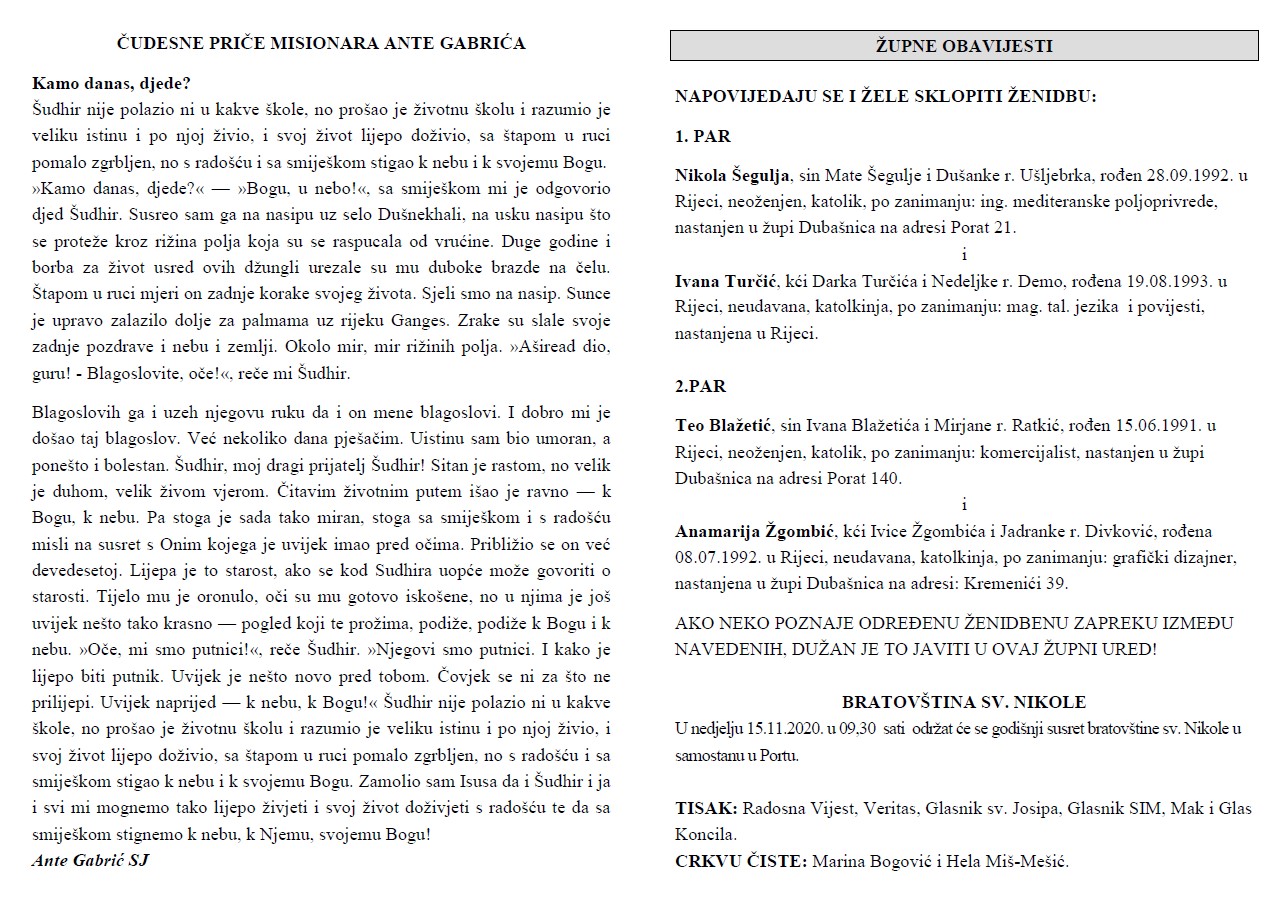 ČUDESNE PRIČE MISIONARA ANTE GABRIĆA

Kamo danas, djede?
Šudhir nije polazio ni u kakve škole, no prošao je životnu školu i razumio je veliku istinu i po njoj živio, i svoj život lijepo doživio, sa štapom u ruci pomalo zgrbljen, no s radošću i sa smiješkom stigao k nebu i k svojemu Bogu. »Kamo danas, djede?« — »Bogu, u nebo!«, sa smiješkom mi je odgovorio djed Šudhir. Susreo sam ga na nasipu uz selo Dušnekhali, na usku nasipu što se proteže kroz rižina polja koja su se raspucala od vrućine. Duge godine i borba za život usred ovih džungli urezale su mu duboke brazde na čelu. Štapom u ruci mjeri on zadnje korake svojeg života. Sjeli smo na nasip. Sunce je upravo zalazilo dolje za palmama uz rijeku Ganges. Zrake su slale svoje zadnje pozdrave i nebu i zemlji. Okolo mir, mir rižinih polja. »Aširead dio, guru! - Blagoslovite, oče!«, reče mi Šudhir.

Blagoslovih ga i uzeh njegovu ruku da i on mene blagoslovi. I dobro mi je došao taj blagoslov. Već nekoliko dana pješačim. Uistinu sam bio umoran, a ponešto i bolestan. Šudhir, moj dragi prijatelj Šudhir! Sitan je rastom, no velik je duhom, velik živom vjerom. Čitavim životnim putem išao je ravno — k Bogu, k nebu. Pa stoga je sada tako miran, stoga sa smiješkom i s radošću misli na susret s Onim kojega je uvijek imao pred očima. Približio se on već devedesetoj. Lijepa je to starost, ako se kod Sudhira uopće može govoriti o starosti. Tijelo mu je oronulo, oči su mu gotovo iskošene, no u njima je još uvijek nešto tako krasno — pogled koji te prožima, podiže, podiže k Bogu i k nebu. »Oče, mi smo putnici!«, reče Šudhir. »Njegovi smo putnici. I kako je lijepo biti putnik. Uvijek je nešto novo pred tobom. Čovjek se ni za što ne prilijepi. Uvijek naprijed — k nebu, k Bogu!« Šudhir nije polazio ni u kakve škole, no prošao je životnu školu i razumio je veliku istinu i po njoj živio, i svoj život lijepo doživio, sa štapom u ruci pomalo zgrbljen, no s radošću i sa smiješkom stigao k nebu i k svojemu Bogu. Zamolio sam Isusa da i Šudhir i ja i svi mi mognemo tako lijepo živjeti i svoj život doživjeti s radošću te da sa smiješkom stignemo k nebu, k Njemu, svojemu Bogu!
Ante Gabrić SJ

ŽUPNE OBAVIJESTI

NAPOVIJEDAJU SE I ŽELE SKLOPITI ŽENIDBU:

1. PAR

Nikola Šegulja, sin Mate Šegulje i Dušanke r. Ušljebrka, rođen 28.09.1992. u Rijeci, neoženjen, katolik, po zanimanju: ing. mediteranske poljoprivrede, nastanjen u župi Dubašnica na adresi Porat 21.
i
Ivana Turčić, kći Darka Turčića i Nedeljke r. Demo, rođena 19.08.1993. u Rijeci, neudavana, katolkinja, po zanimanju: mag. tal. jezika i povijesti, nastanjena u Rijeci.

2.PAR

Teo Blažetić, sin Ivana Blažetića i Mirjane r. Ratkić, rođen 15.06.1991. u Rijeci, neoženjen, katolik, po zanimanju: komercijalist, nastanjen u župi Dubašnica na adresi Porat 140.
i
Anamarija Žgombić, kći Ivice Žgombića i Jadranke r. Divković, rođena 08.07.1992. u Rijeci, neudavana, katolkinja, po zanimanju: grafički dizajner, nastanjena u župi Dubašnica na adresi: Kremenići 39.

AKO NEKO POZNAJE ODREĐENU ŽENIDBENU ZAPREKU IZMEĐU NAVEDENIH, DUŽAN JE TO JAVITI U OVAJ ŽUPNI URED!

BRATOVŠTINA SV. NIKOLE
U nedjelju 15.11.2020. u 09,30 sati održat će se godišnji susret bratovštine sv. Nikole u samostanu u Portu.

TISAK: Radosna Vijest, Veritas, Glasnik sv. Josipa, Glasnik SIM, Mak i Glas Koncila.
CRKVU ČISTE: Marina Bogović i Hela Miš-Mešić.